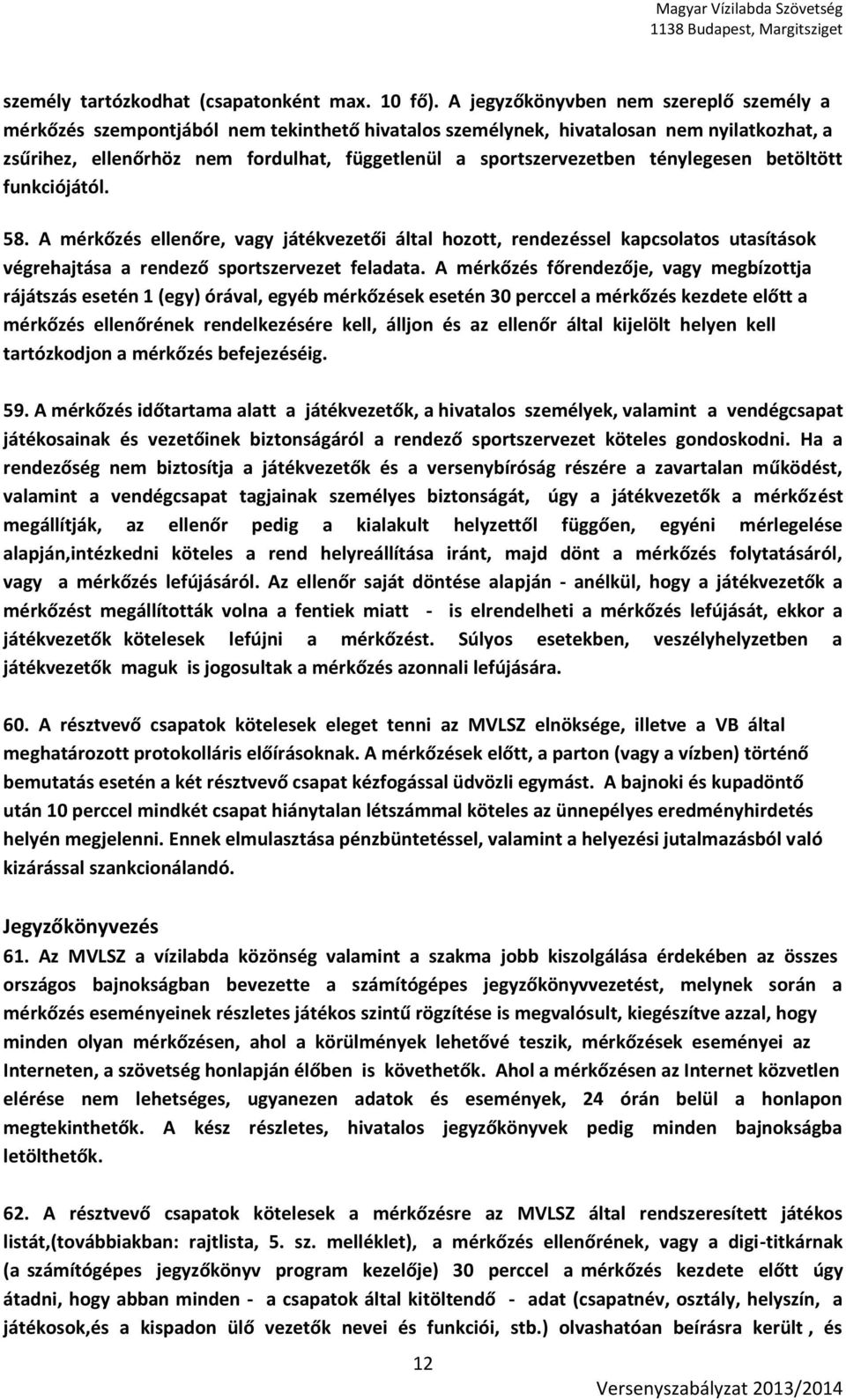 Magyar Vízilabda Szövetség
1138 Budapest, Margitsziget

személy tartózkodhat (csapatonként max. 10 fő). A jegyzőkönyvben nem szereplő személy a mérkőzés szempontjából nem tekinthető hivatalos személynek, hivatalosan nem nyilatkozhat, a zsűrihez, ellenőrhöz nem fordulhat, függetlenül a sportszervezetben ténylegesen betöltött funkciójától.

58. A mérkőzés ellenőre, vagy játékvezetői által hozott, rendezéssel kapcsolatos utasítások végrehajtása a rendező sportszervezet feladata. A mérkőzés főrendezője, vagy megbízottja rájátszás esetén 1 (egy) órával, egyéb mérkőzések esetén 30 perccel a mérkőzés kezdete előtt a mérkőzés ellenőrének rendelkezésére kell, álljon és az ellenőr által kijelölt helyen kell tartózkodjon a mérkőzés befejezéséig.

59. A mérkőzés időtartama alatt a játékvezetők, a hivatalos személyek, valamint a vendégcsapat játékosainak és vezetőinek biztonságáról a rendező sportszervezet köteles gondoskodni. Ha a rendezőség nem biztosítja a játékvezetők és a versenybíróság részére a zavartalan működést, valamint a vendégcsapat tagjainak személyes biztonságát, úgy a játékvezetők a mérkőzést megállítják, az ellenőr pedig a kialakult helyzettől függően, egyéni mérlegelése alapján,intézkedni köteles a rend helyreállítása iránt, majd dönt a mérkőzés folytatásáról, vagy a mérkőzés lefújásáról. Az ellenőr saját döntése alapján - anélkül, hogy a játékvezetők a mérkőzést megállították volna a fentiek miatt - is elrendelheti a mérkőzés lefújását, ekkor a játékvezetők kötelesek lefújni a mérkőzést. Súlyos esetekben, veszélyhelyzetben a játékvezetők maguk is jogosultak a mérkőzés azonnali lefújására.

60. A résztvevő csapatok kötelesek eleget tenni az MVLSZ elnöksége, illetve a VB által meghatározott protokolláris előírásoknak. A mérkőzések előtt, a parton (vagy a vízben) történő bemutatás esetén a két résztvevő csapat kézfogással üdvözli egymást. A bajnoki és kupadöntő után 10 perccel mindkét csapat hiánytalan létszámmal köteles az ünnepélyes eredményhirdetés helyén megjelenni. Ennek elmulasztása pénzbüntetéssel, valamint a helyezési jutalmazásból való kizárással szankcionálandó.

Jegyzőkönyvezés
61. Az MVLSZ a vízilabda közönség valamint a szakma jobb kiszolgálása érdekében az összes országos bajnokságban bevezette a számítógépes jegyzőkönyvvezetést, melynek során a mérkőzés eseményeinek részletes játékos szintű rögzítése is megvalósult, kiegészítve azzal, hogy minden olyan mérkőzésen, ahol a körülmények lehetővé teszik, mérkőzések eseményei az Interneten, a szövetség honlapján élőben is követhetők. Ahol a mérkőzésen az Internet közvetlen elérése nem lehetséges, ugyanezen adatok és események, 24 órán belül a honlapon megtekinthetők. A kész részletes, hivatalos jegyzőkönyvek pedig minden bajnokságba letölthetők.

62. A résztvevő csapatok kötelesek a mérkőzésre az MVLSZ által rendszeresített játékos listát,(továbbiakban: rajtlista, 5. sz. melléklet), a mérkőzés ellenőrének, vagy a digi-titkárnak (a számítógépes jegyzőkönyv program kezelője) 30 perccel a mérkőzés kezdete előtt úgy átadni, hogy abban minden - a csapatok által kitöltendő - adat (csapatnév, osztály, helyszín, a játékosok,és a kispadon ülő vezetők nevei és funkciói, stb.) olvashatóan beírásra került , és

12

Versenyszabályzat 2013/2014